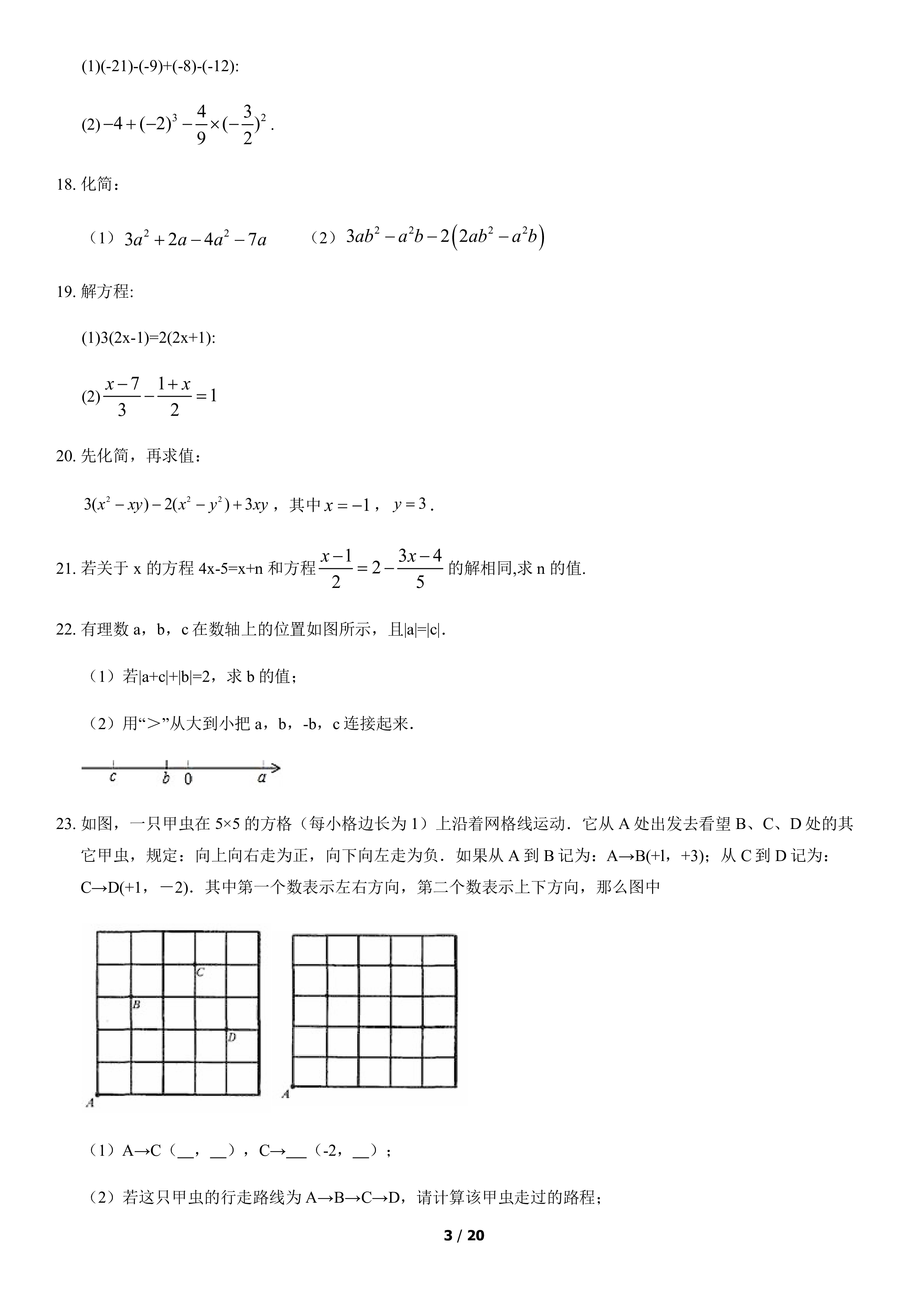 (1)(-21)-(-9)+(-8)-(-12):

(2)$-4+(-2)^3-\frac{4}{9}\times(-\frac{3}{2})^2$.

18.化简：

（1）$3a^2+2a-4a^2-7a$ （2）$3ab^2-a^2b-2\left(2ab^2-a^2b\right)$

19.解方程:

(1)3(2x-1)=2(2x+1):

(2)$\frac{x-7}{3}-\frac{1+x}{2}=1$

20.先化简，再求值：

$3(x^2-xy)-2(x^2-y^2)+3xy$，其中$x=-1$，$y=3$.

21.若关于x的方程4x-5=x+n和方程$\frac{x-1}{2}=2-\frac{3x-4}{5}$的解相同,求n的值.

22.有理数a，b，c在数轴上的位置如图所示，且|a|=|c|.

（1）若|a+c|+|b|=2，求b的值；

（2）用“＞”从大到小把a，b，-b，c连接起来.

c b 0 a

23.如图，一只甲虫在5×5的方格（每小格边长为1）上沿着网格线运动．它从A处出发去看望B、C、D处的其它甲虫，规定：向上向右走为正，向下向左走为负．如果从A到B记为：A→B(+l，+3)；从C到D记为：C→D(+1，－2)．其中第一个数表示左右方向，第二个数表示上下方向，那么图中

C
B
D
A
A

（1）A→C（____，____），C→____（-2，____）；

（2）若这只甲虫的行走路线为A→B→C→D，请计算该甲虫走过的路程；

3 / 20